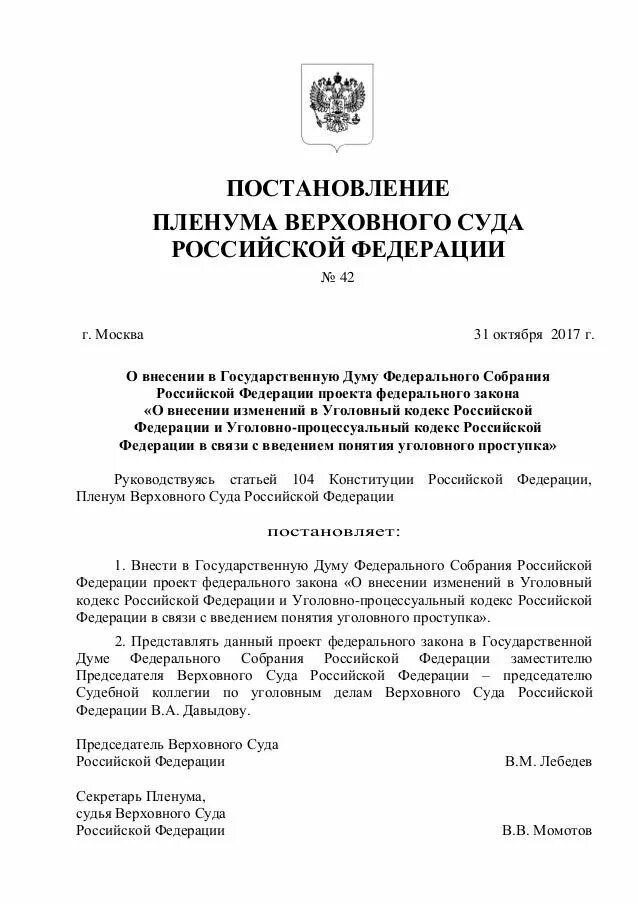 ПОСТАНОВЛЕНИЕ
ПЛЕНУМА ВЕРХОВНОГО СУДА
РОССИЙСКОЙ ФЕДЕРАЦИИ

№ 42

г. Москва 31 октября 2017 г.

О внесении в Государственную Думу Федерального Собрания Российской Федерации проекта федерального закона «О внесении изменений в Уголовный кодекс Российской Федерации и Уголовно-процессуальный кодекс Российской Федерации в связи с введением понятия уголовного проступка»

Руководствуясь статьей 104 Конституции Российской Федерации, Пленум Верховного Суда Российской Федерации

постановляет:

1. Внести в Государственную Думу Федерального Собрания Российской Федерации проект федерального закона «О внесении изменений в Уголовный кодекс Российской Федерации и Уголовно-процессуальный кодекс Российской Федерации в связи с введением понятия уголовного проступка».

2. Представлять данный проект федерального закона в Государственной Думе Федерального Собрания Российской Федерации заместителю Председателя Верховного Суда Российской Федерации – председателю Судебной коллегии по уголовным делам Верховного Суда Российской Федерации В.А. Давыдову.

Председатель Верховного Суда
Российской Федерации В.М. Лебедев

Секретарь Пленума,
судья Верховного Суда
Российской Федерации В.В. Момотов